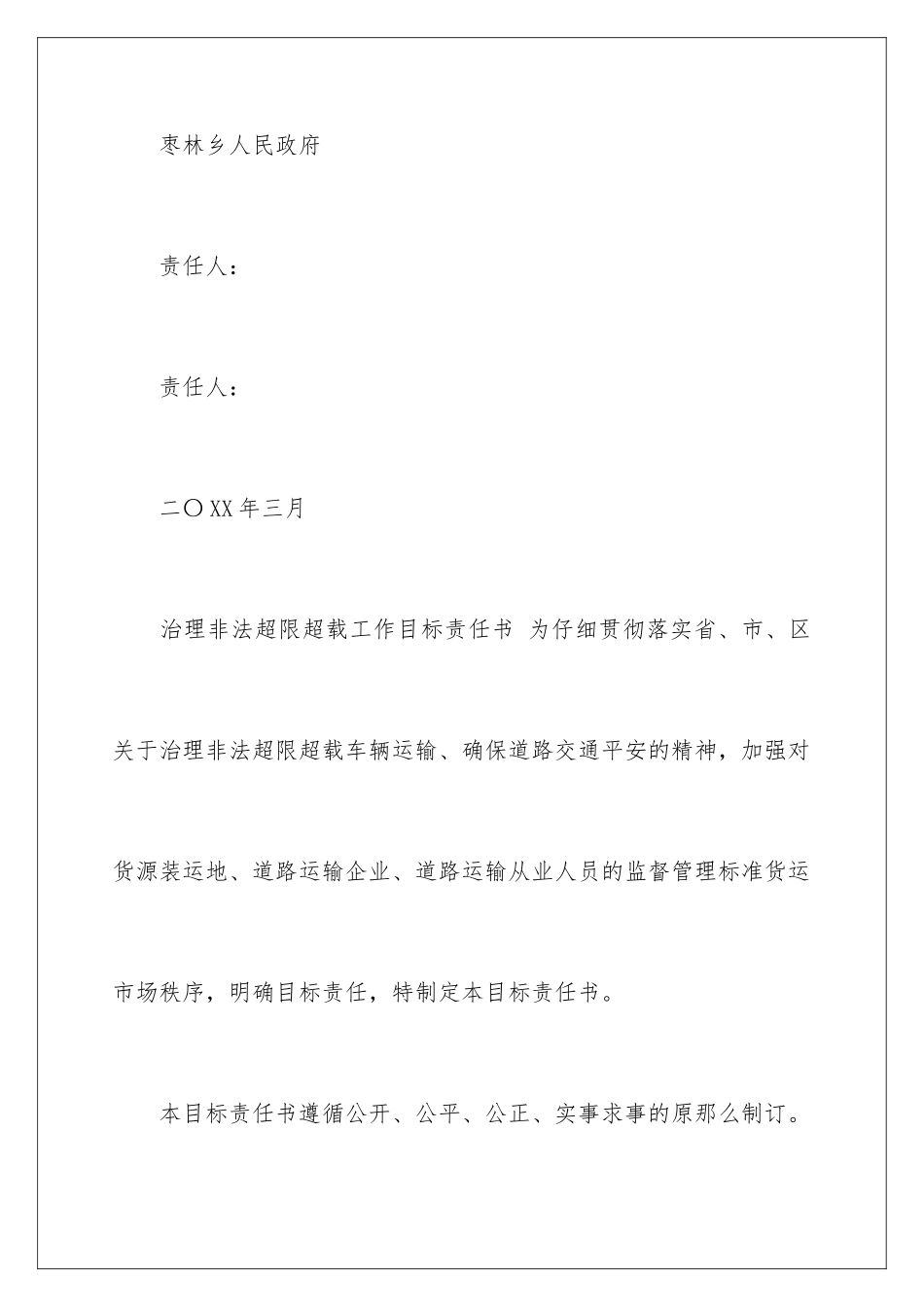 枣林乡人民政府

责任人：

责任人：

二〇XX年三月

治理非法超限超载工作目标责任书 为仔细贯彻落实省、市、区关于治理非法超限超载车辆运输、确保道路交通平安的精神，加强对货源装运地、道路运输企业、道路运输从业人员的监督管理标准货运市场秩序，明确目标责任，特制定本目标责任书。

本目标责任书遵循公开、公平、公正、实事求事的原那么制订。